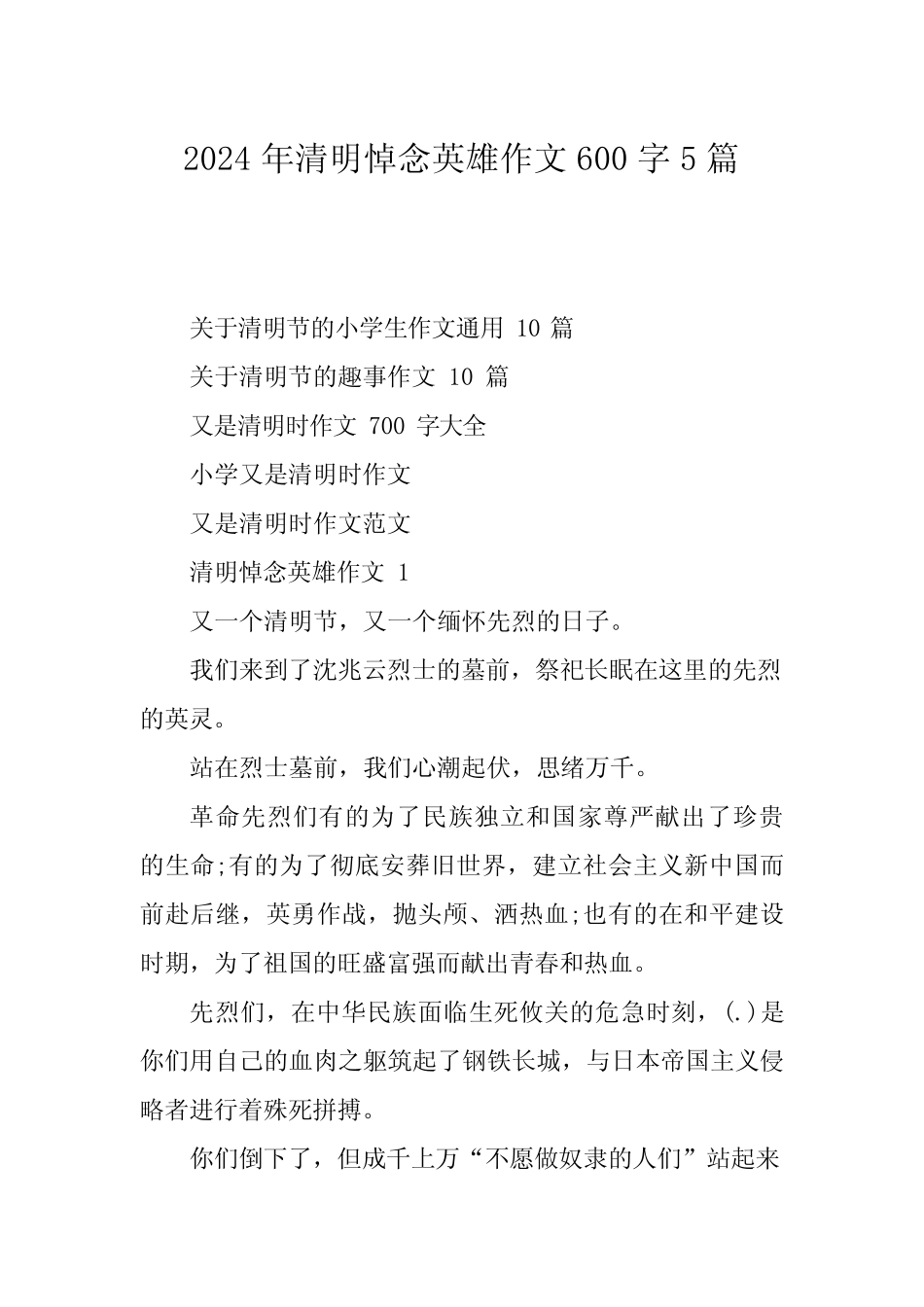 2024 年清明悼念英雄作文 600 字 5 篇

关于清明节的小学生作文通用 10 篇

关于清明节的趣事作文 10 篇

又是清明时作文 700 字大全

小学又是清明时作文

又是清明时作文范文

清明悼念英雄作文 1

又一个清明节，又一个缅怀先烈的日子。

我们来到了沈兆云烈士的墓前，祭祀长眠在这里的先烈的英灵。

站在烈士墓前，我们心潮起伏，思绪万千。

革命先烈们有的为了民族独立和国家尊严献出了珍贵的生命;有的为了彻底安葬旧世界，建立社会主义新中国而前赴后继，英勇作战，抛头颅、洒热血;也有的在和平建设时期，为了祖国的旺盛富强而献出青春和热血。

先烈们，在中华民族面临生死攸关的危急时刻，(.)是你们用自己的血肉之躯筑起了钢铁长城，与日本帝国主义侵略者进行着殊死拼搏。

你们倒下了，但成千上万“不愿做奴隶的人们”站起来